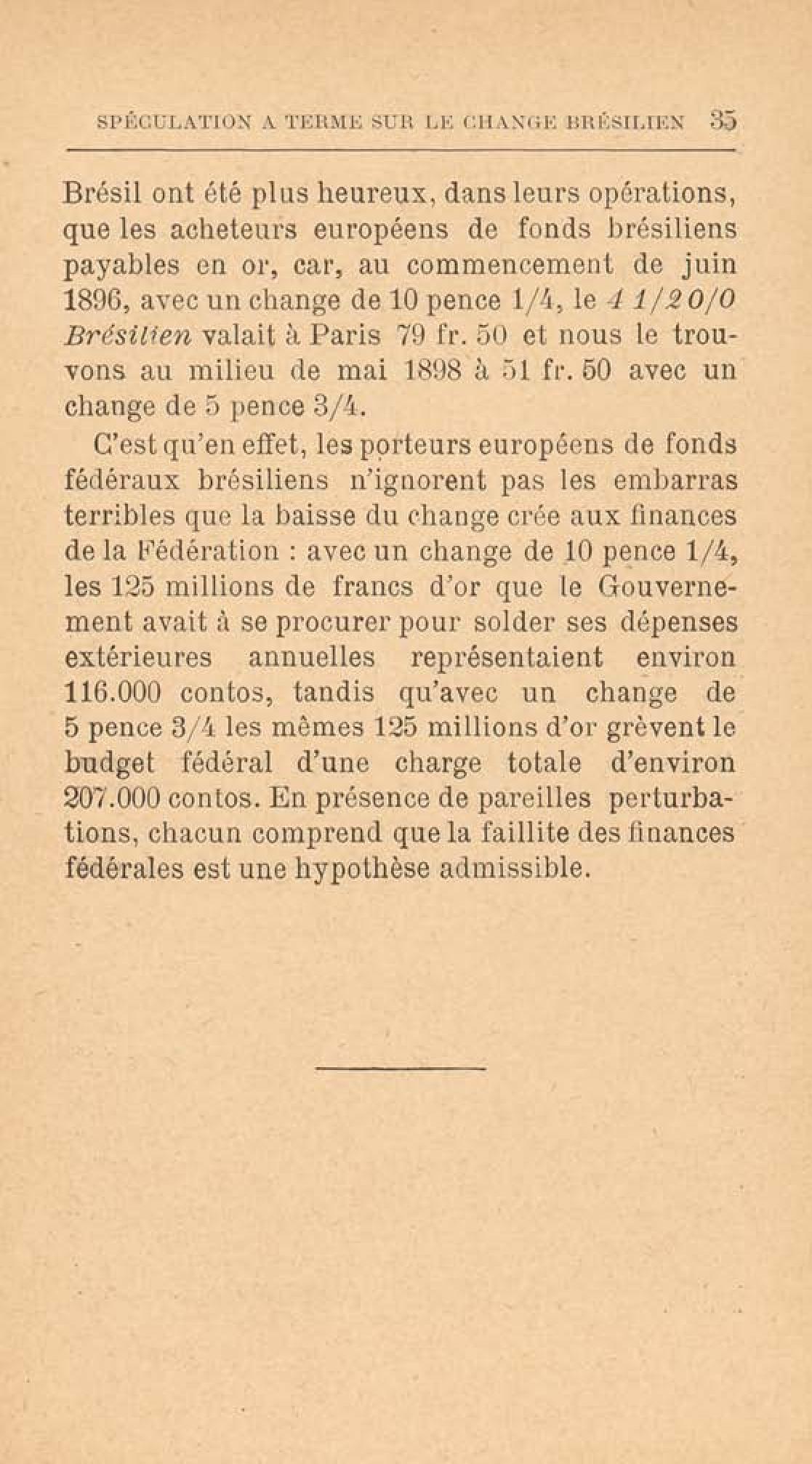 SPÉCULATION A TERME SUR LE CHANGE BRÉSILIEN 35

Brésil ont été plus heureux, dans leurs opérations, que les acheteurs européens de fonds brésiliens payables en or, car, au commencement de juin 1896, avec un change de 10 pence 1/4, le 4 1/2 0/0 Brésilien valait à Paris 79 fr. 50 et nous le trouvons au milieu de mai 1898 à 51 fr. 50 avec un change de 5 pence 3/4.

C'est qu'en effet, les porteurs européens de fonds fédéraux brésiliens n'ignorent pas les embarras terribles que la baisse du change crée aux finances de la Fédération : avec un change de 10 pence 1/4, les 125 millions de francs d'or que le Gouvernement avait à se procurer pour solder ses dépenses extérieures annuelles représentaient environ 116.000 contos, tandis qu'avec un change de 5 pence 3/4 les mêmes 125 millions d'or grèvent le budget fédéral d'une charge totale d'environ 207.000 contos. En présence de pareilles perturbations, chacun comprend que la faillite des finances fédérales est une hypothèse admissible.